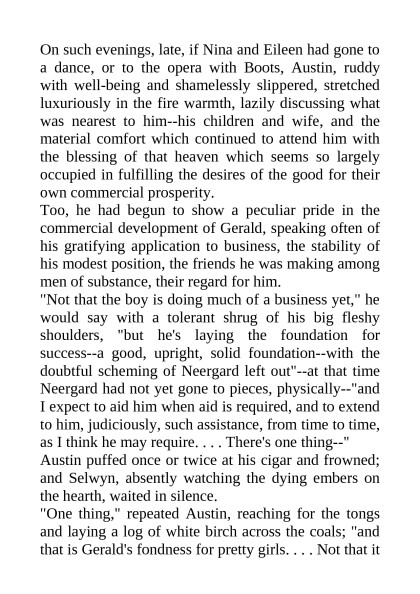 On such evenings, late, if Nina and Eileen had gone to a dance, or to the opera with Boots, Austin, ruddy with well-being and shamelessly slippered, stretched luxuriously in the fire warmth, lazily discussing what was nearest to him--his children and wife, and the material comfort which continued to attend him with the blessing of that heaven which seems so largely occupied in fulfilling the desires of the good for their own commercial prosperity.

Too, he had begun to show a peculiar pride in the commercial development of Gerald, speaking often of his gratifying application to business, the stability of his modest position, the friends he was making among men of substance, their regard for him.

"Not that the boy is doing much of a business yet," he would say with a tolerant shrug of his big fleshy shoulders, "but he's laying the foundation for success--a good, upright, solid foundation--with the doubtful scheming of Neergard left out"--at that time Neergard had not yet gone to pieces, physically--"and I expect to aid him when aid is required, and to extend to him, judiciously, such assistance, from time to time, as I think he may require. . . . There's one thing--"

Austin puffed once or twice at his cigar and frowned; and Selwyn, absently watching the dying embers on the hearth, waited in silence.

"One thing," repeated Austin, reaching for the tongs and laying a log of white birch across the coals; "and that is Gerald's fondness for pretty girls. . . . Not that it